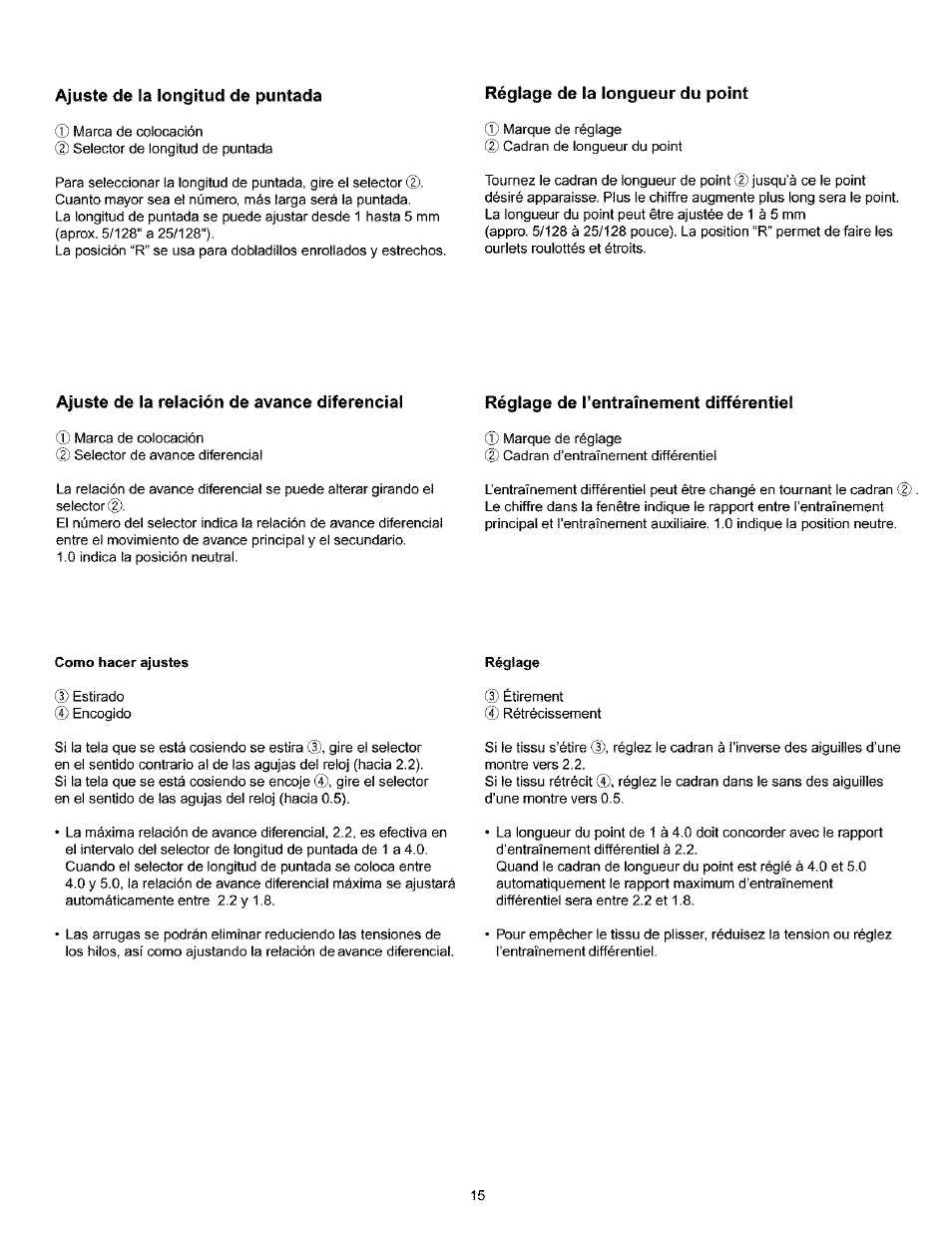 Ajuste de la longitud de puntada

① Marca de colocación
② Selector de longitud de puntada

Para seleccionar la longitud de puntada, gire el selector ②. Cuanto mayor sea el número, más larga será la puntada.
La longitud de puntada se puede ajustar desde 1 hasta 5 mm (aprox. 5/128" a 25/128").
La posición "R" se usa para dobladillos enrollados y estrechos.

Ajuste de la relación de avance diferencial

① Marca de colocación
② Selector de avance diferencial

La relación de avance diferencial se puede alterar girando el selector ②.
El número del selector indica la relación de avance diferencial entre el movimiento de avance principal y el secundario.
1.0 indica la posición neutral.

Como hacer ajustes

③ Estirado
④ Encogido

Si la tela que se está cosiendo se estira ③, gire el selector en el sentido contrario al de las agujas del reloj (hacia 2.2).
Si la tela que se está cosiendo se encoje ④, gire el selector en el sentido de las agujas del reloj (hacia 0.5).

• La máxima relación de avance diferencial, 2.2, es efectiva en el intervalo del selector de longitud de puntada de 1 a 4.0. Cuando el selector de longitud de puntada se coloca entre 4.0 y 5.0, la relación de avance diferencial máxima se ajustará automáticamente entre 2.2 y 1.8.

• Las arrugas se podrán eliminar reduciendo las tensiones de los hilos, así como ajustando la relación de avance diferencial.

Réglage de la longueur du point

① Marque de réglage
② Cadran de longueur du point

Tournez le cadran de longueur de point ② jusqu'à ce le point désiré apparaisse. Plus le chiffre augmente plus long sera le point.
La longueur du point peut être ajustée de 1 à 5 mm
(appro. 5/128 à 25/128 pouce). La position "R" permet de faire les ourlets roulottés et étroits.

Réglage de l'entraînement différentiel

① Marque de réglage
② Cadran d'entraînement différentiel

L'entraînement différentiel peut être changé en tournant le cadran ②. Le chiffre dans la fenêtre indique le rapport entre l'entraînement principal et l'entraînement auxiliaire. 1.0 indique la position neutre.

Réglage

③ Étirement
④ Rétrécissement

Si le tissu s'étire ③, réglez le cadran à l'inverse des aiguilles d'une montre vers 2.2.
Si le tissu rétrécit ④, réglez le cadran dans le sans des aiguilles d'une montre vers 0.5.

• La longueur du point de 1 à 4.0 doit concorder avec le rapport d'entraînement différentiel à 2.2.
Quand le cadran de longueur du point est réglé à 4.0 et 5.0 automatiquement le rapport maximum d'entraînement différentiel sera entre 2.2 et 1.8.

• Pour empêcher le tissu de plisser, réduisez la tension ou réglez l'entraînement différentiel.

15